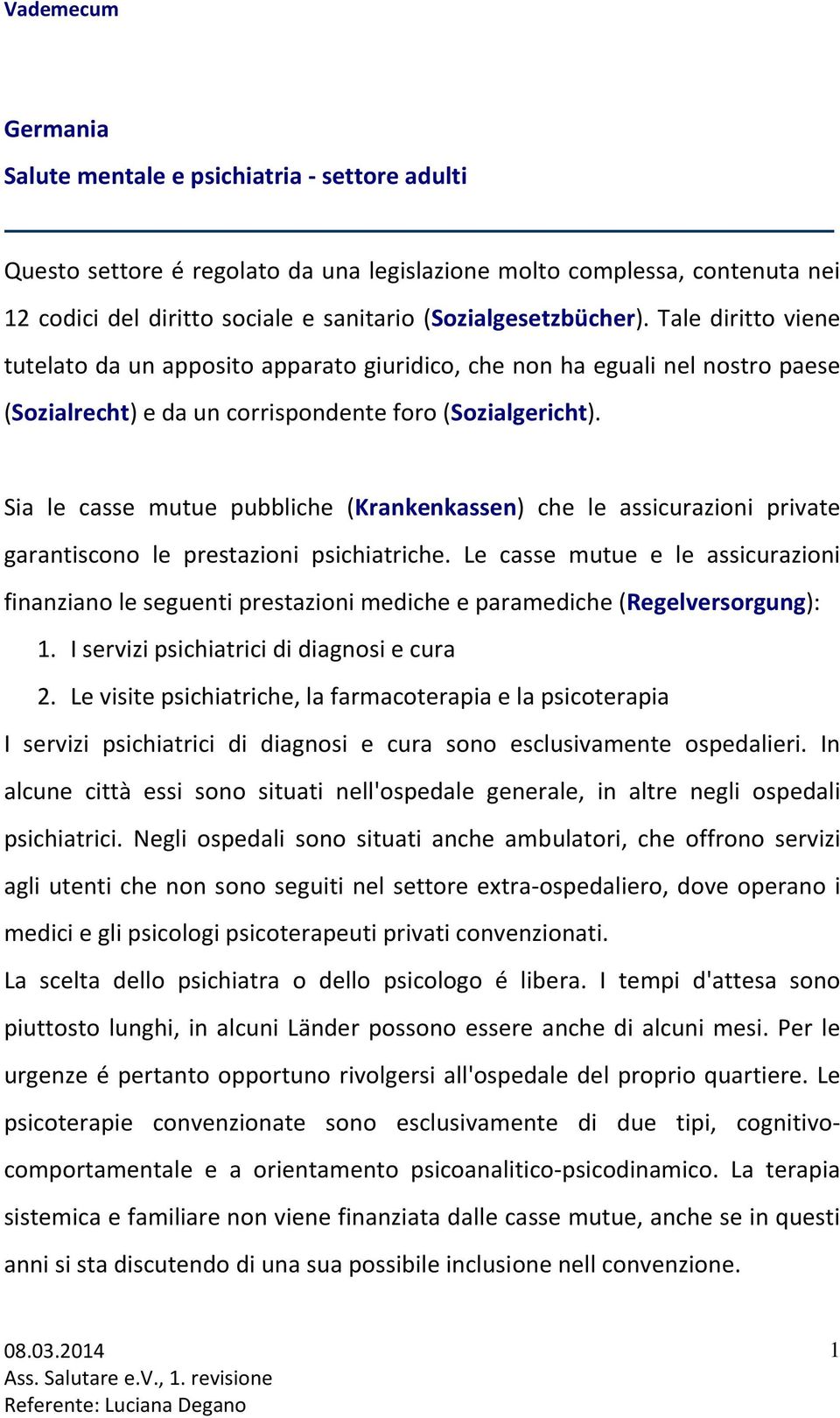 Vademecum

Germania

Salute mentale e psichiatria - settore adulti

Questo settore é regolato da una legislazione molto complessa, contenuta nei 12 codici del diritto sociale e sanitario (Sozialgesetzbücher). Tale diritto viene tutelato da un apposito apparato giuridico, che non ha eguali nel nostro paese (Sozialrecht) e da un corrispondente foro (Sozialgericht).

Sia le casse mutue pubbliche (Krankenkassen) che le assicurazioni private garantiscono le prestazioni psichiatriche. Le casse mutue e le assicurazioni finanziano le seguenti prestazioni mediche e paramediche (Regelversorgung):

1. I servizi psichiatrici di diagnosi e cura
2. Le visite psichiatriche, la farmacoterapia e la psicoterapia

I servizi psichiatrici di diagnosi e cura sono esclusivamente ospedalieri. In alcune città essi sono situati nell'ospedale generale, in altre negli ospedali psichiatrici. Negli ospedali sono situati anche ambulatori, che offrono servizi agli utenti che non sono seguiti nel settore extra-ospedaliero, dove operano i medici e gli psicologi psicoterapeuti privati convenzionati.

La scelta dello psichiatra o dello psicologo é libera. I tempi d'attesa sono piuttosto lunghi, in alcuni Länder possono essere anche di alcuni mesi. Per le urgenze é pertanto opportuno rivolgersi all'ospedale del proprio quartiere. Le psicoterapie convenzionate sono esclusivamente di due tipi, cognitivo-comportamentale e a orientamento psicoanalitico-psicodinamico. La terapia sistemica e familiare non viene finanziata dalle casse mutue, anche se in questi anni si sta discutendo di una sua possibile inclusione nell convenzione.

08.03.2014
Ass. Salutare e.V., 1. revisione
Referente: Luciana Degano

1